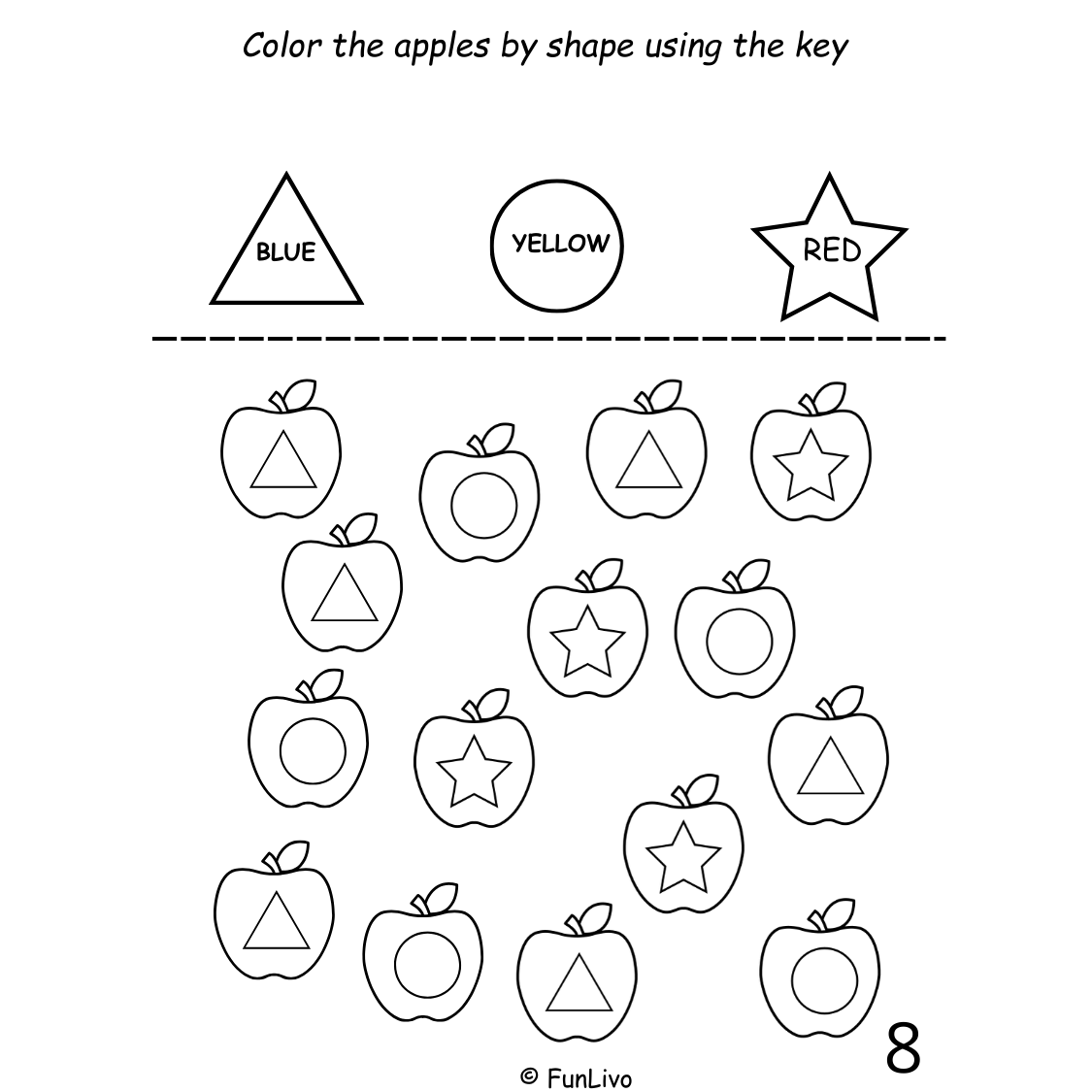 Color the apples by shape using the key

BLUE

YELLOW

RED

8

© FunLivo